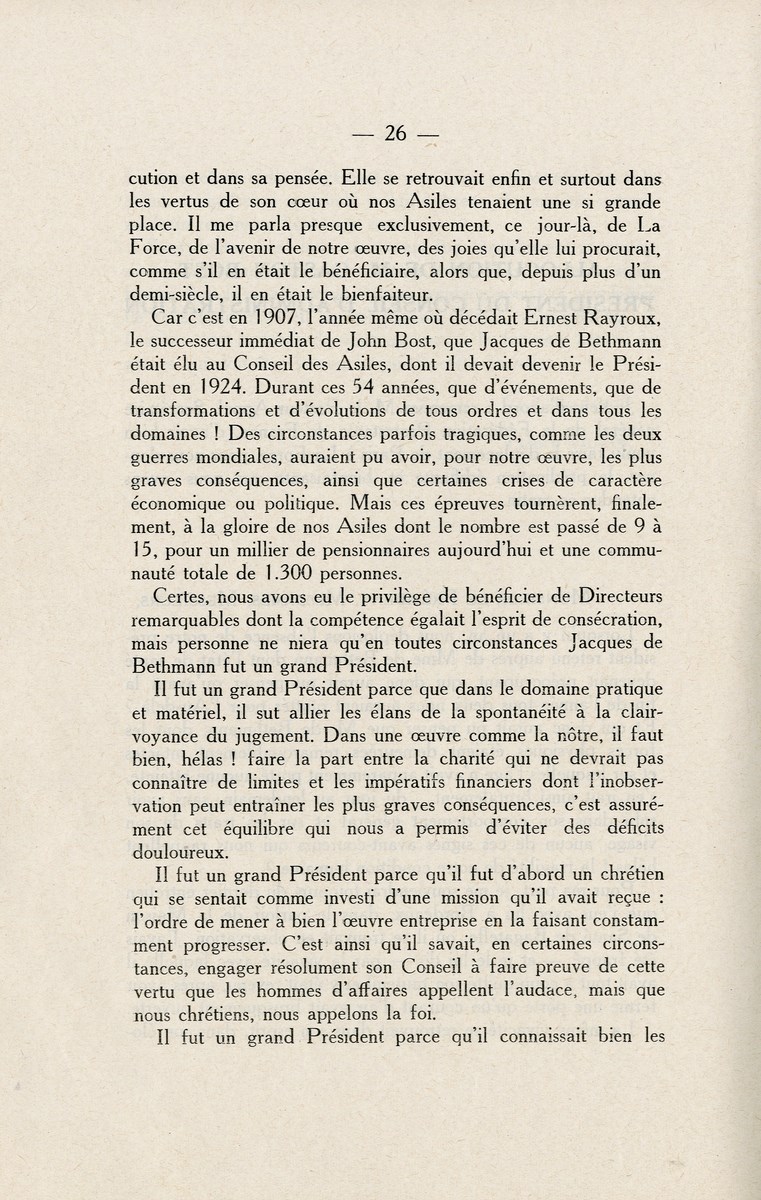 — 26 —

cution et dans sa pensée. Elle se retrouvait enfin et surtout dans les vertus de son cœur où nos Asiles tenaient une si grande place. Il me parla presque exclusivement, ce jour-là, de La Force, de l'avenir de notre œuvre, des joies qu'elle lui procurait, comme s'il en était le bénéficiaire, alors que, depuis plus d'un demi-siècle, il en était le bienfaiteur.

Car c'est en 1907, l'année même où décédait Ernest Rayroux, le successeur immédiat de John Bost, que Jacques de Bethmann était élu au Conseil des Asiles, dont il devait devenir le Président en 1924. Durant ces 54 années, que d'événements, que de transformations et d'évolutions de tous ordres et dans tous les domaines ! Des circonstances parfois tragiques, comme les deux guerres mondiales, auraient pu avoir, pour notre œuvre, les plus graves conséquences, ainsi que certaines crises de caractère économique ou politique. Mais ces épreuves tournèrent, finalement, à la gloire de nos Asiles dont le nombre est passé de 9 à 15, pour un millier de pensionnaires aujourd'hui et une communauté totale de 1.300 personnes.

Certes, nous avons eu le privilège de bénéficier de Directeurs remarquables dont la compétence égalait l'esprit de consécration, mais personne ne niera qu'en toutes circonstances Jacques de Bethmann fut un grand Président.

Il fut un grand Président parce que dans le domaine pratique et matériel, il sut allier les élans de la spontanéité à la clairvoyance du jugement. Dans une œuvre comme la nôtre, il faut bien, hélas ! faire la part entre la charité qui ne devrait pas connaître de limites et les impératifs financiers dont l'inobservation peut entraîner les plus graves conséquences, c'est assurément cet équilibre qui nous a permis d'éviter des déficits douloureux.

Il fut un grand Président parce qu'il fut d'abord un chrétien qui se sentait comme investi d'une mission qu'il avait reçue : l'ordre de mener à bien l'œuvre entreprise en la faisant constamment progresser. C'est ainsi qu'il savait, en certaines circonstances, engager résolument son Conseil à faire preuve de cette vertu que les hommes d'affaires appellent l'audace, mais que nous chrétiens, nous appelons la foi.

Il fut un grand Président parce qu'il connaissait bien les